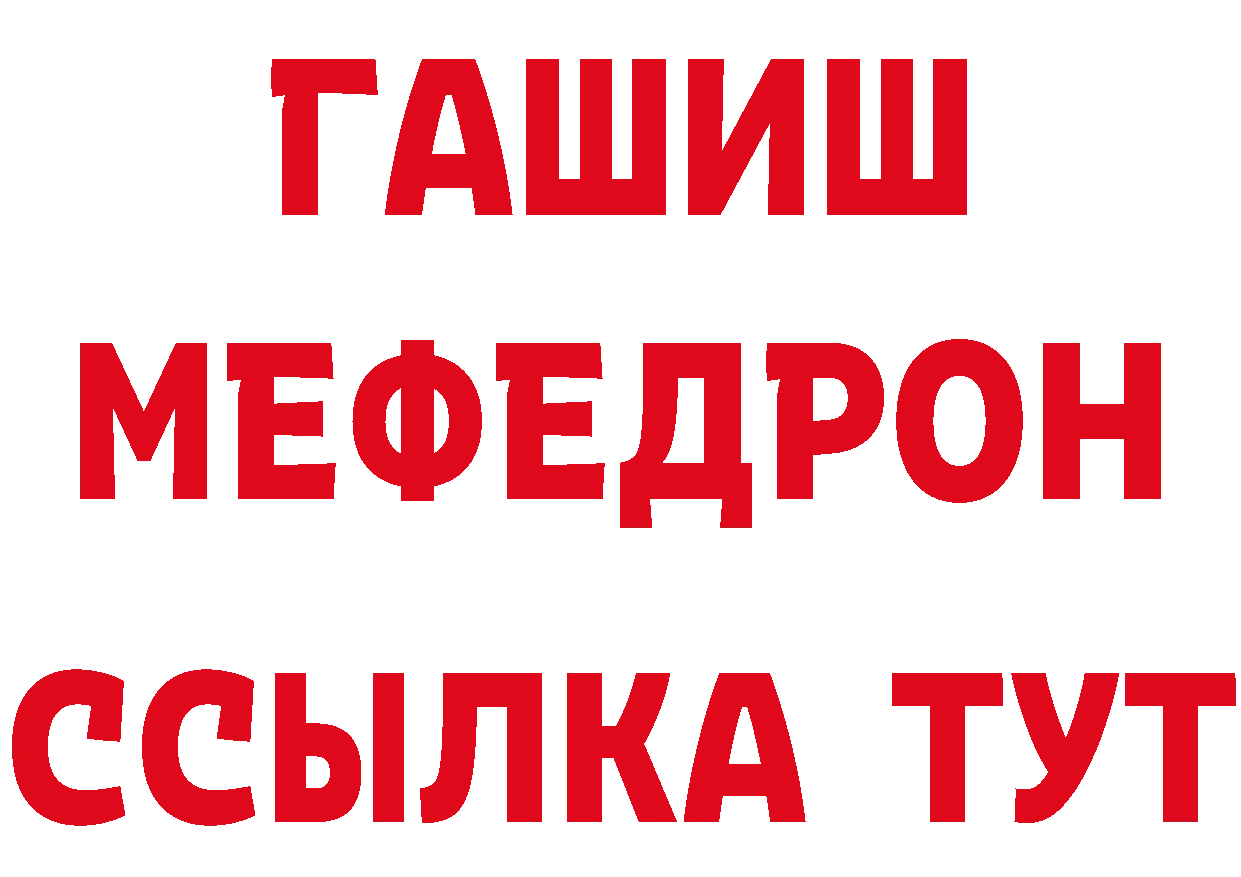 ГАШИШ
МЕФЕДРОН
ССЫЛКА ТУТ